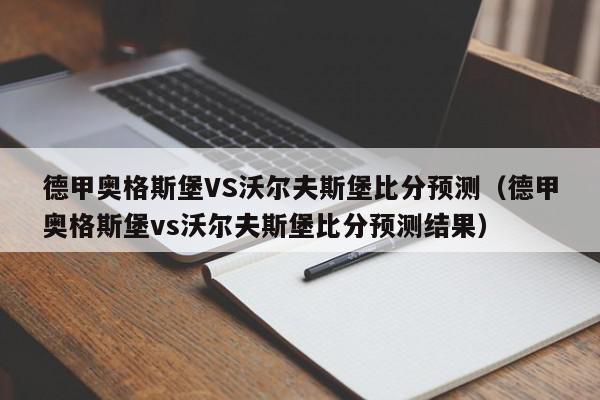 德甲奥格斯堡VS沃尔夫斯堡比分预测（德甲奥格斯堡vs沃尔夫斯堡比分预测结果）